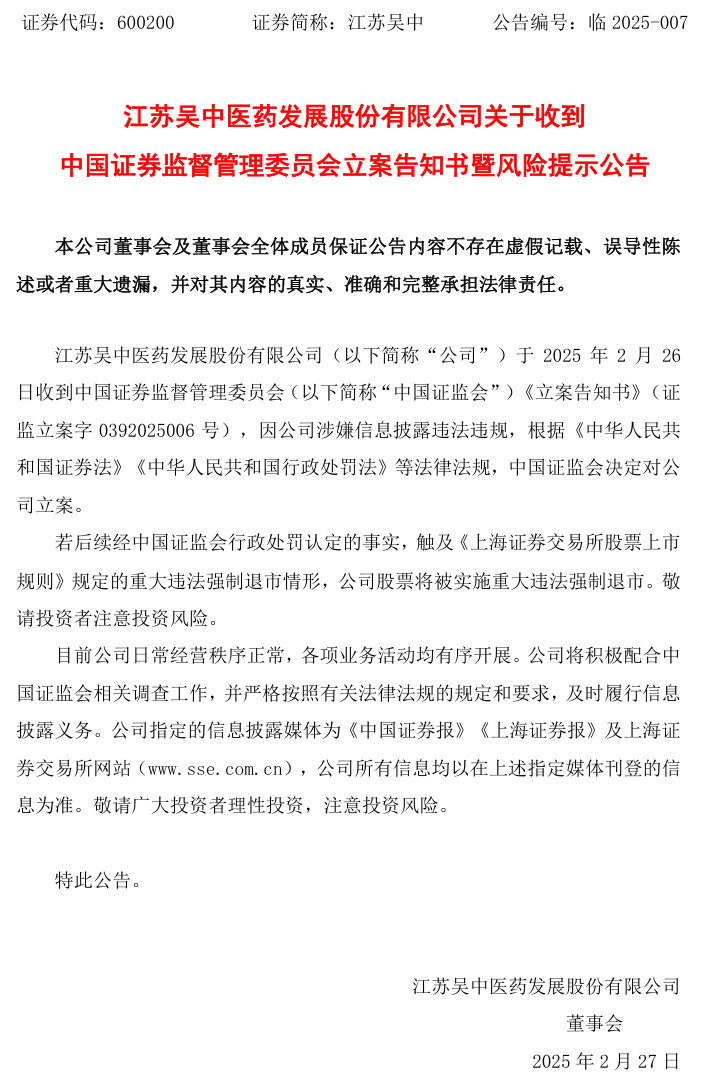 证券代码：600200　　　　证券简称：江苏吴中　　　　公告编号：临 2025-007

江苏吴中医药发展股份有限公司关于收到中国证券监督管理委员会立案告知书暨风险提示公告

本公司董事会及董事会全体成员保证公告内容不存在虚假记载、误导性陈述或者重大遗漏，并对其内容的真实、准确和完整承担法律责任。

江苏吴中医药发展股份有限公司（以下简称“公司”）于 2025 年 2 月 26 日收到中国证券监督管理委员会（以下简称“中国证监会”）《立案告知书》（证监立案字 0392025006 号），因公司涉嫌信息披露违法违规，根据《中华人民共和国证券法》《中华人民共和国行政处罚法》等法律法规，中国证监会决定对公司立案。

若后续经中国证监会行政处罚认定的事实，触及《上海证券交易所股票上市规则》规定的重大违法强制退市情形，公司股票将被实施重大违法强制退市。敬请投资者注意投资风险。

目前公司日常经营秩序正常，各项业务活动均有序开展。公司将积极配合中国证监会相关调查工作，并严格按照有关法律法规的规定和要求，及时履行信息披露义务。公司指定的信息披露媒体为《中国证券报》《上海证券报》及上海证券交易所网站（www.sse.com.cn），公司所有信息均以在上述指定媒体刊登的信息为准。敬请广大投资者理性投资，注意投资风险。

特此公告。

江苏吴中医药发展股份有限公司
董事会
2025 年 2 月 27 日